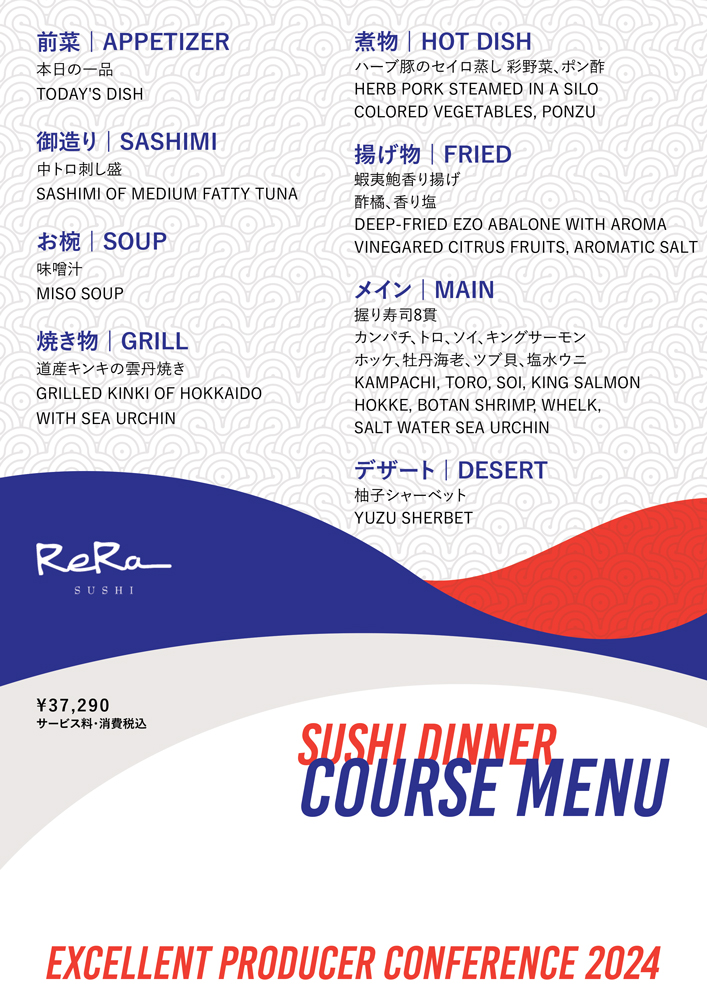 前菜｜APPETIZER
本日の一品
TODAY'S DISH

御造り｜SASHIMI
中トロ刺し盛
SASHIMI OF MEDIUM FATTY TUNA

お椀｜SOUP
味噌汁
MISO SOUP

焼き物｜GRILL
道産キンキの雲丹焼き
GRILLED KINKI OF HOKKAIDO
WITH SEA URCHIN

煮物｜HOT DISH
ハーブ豚のセイロ蒸し 彩野菜、ポン酢
HERB PORK STEAMED IN A SILO
COLORED VEGETABLES, PONZU

揚げ物｜FRIED
蝦夷鮑香り揚げ
酢橘、香り塩
DEEP-FRIED EZO ABALONE WITH AROMA
VINEGARED CITRUS FRUITS, AROMATIC SALT

メイン｜MAIN
握り寿司8貫
カンパチ、トロ、ソイ、キングサーモン
ホッケ、牡丹海老、ツブ貝、塩水ウニ
KAMPACHI, TORO, SOI, KING SALMON
HOKKE, BOTAN SHRIMP, WHELK,
SALT WATER SEA URCHIN

デザート｜DESERT
柚子シャーベット
YUZU SHERBET

ReRa
SUSHI

¥37,290
サービス料・消費税込

SUSHI DINNER
COURSE MENU

EXCELLENT PRODUCER CONFERENCE 2024